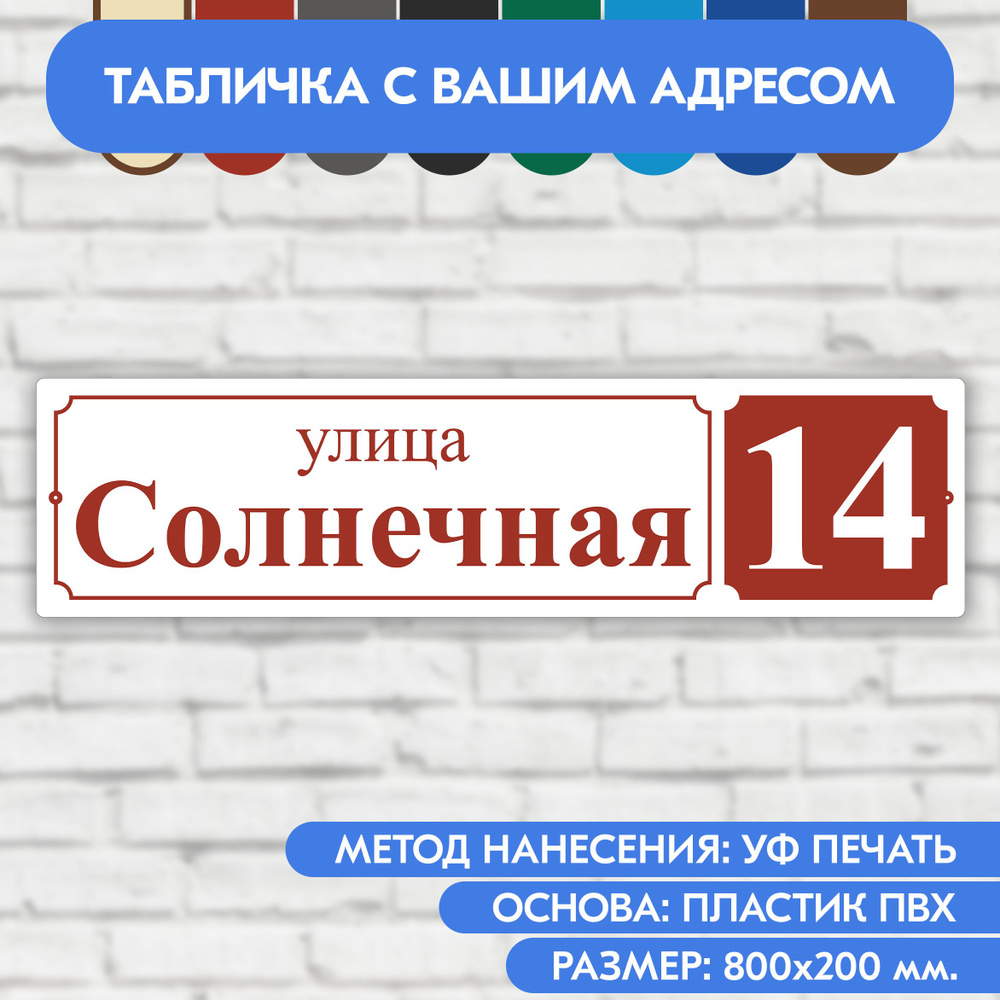 ТАБЛИЧКА С ВАШИМ АДРЕСОМ

улица
Солнечная

14

МЕТОД НАНЕСЕНИЯ: УФ ПЕЧАТЬ
ОСНОВА: ПЛАСТИК ПВХ
РАЗМЕР: 800х200 мм.